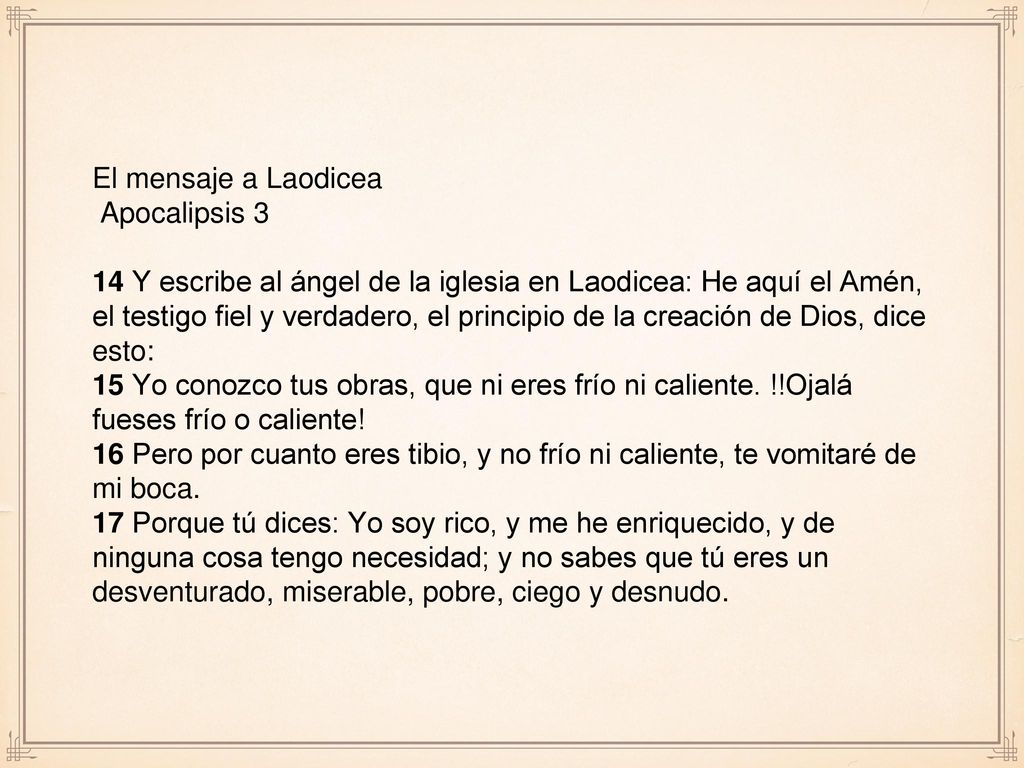 El mensaje a Laodicea
Apocalipsis 3

14 Y escribe al ángel de la iglesia en Laodicea: He aquí el Amén, el testigo fiel y verdadero, el principio de la creación de Dios, dice esto:
15 Yo conozco tus obras, que ni eres frío ni caliente. !!Ojalá fueses frío o caliente!
16 Pero por cuanto eres tibio, y no frío ni caliente, te vomitaré de mi boca.
17 Porque tú dices: Yo soy rico, y me he enriquecido, y de ninguna cosa tengo necesidad; y no sabes que tú eres un desventurado, miserable, pobre, ciego y desnudo.